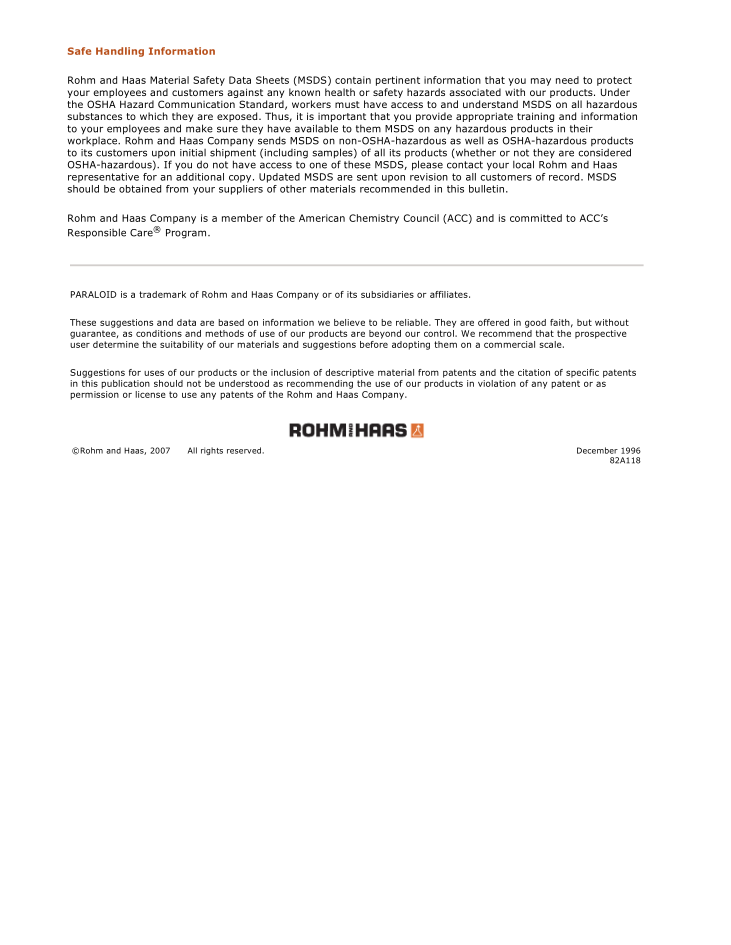 Safe Handling Information

Rohm and Haas Material Safety Data Sheets (MSDS) contain pertinent information that you may need to protect your employees and customers against any known health or safety hazards associated with our products. Under the OSHA Hazard Communication Standard, workers must have access to and understand MSDS on all hazardous substances to which they are exposed. Thus, it is important that you provide appropriate training and information to your employees and make sure they have available to them MSDS on any hazardous products in their workplace. Rohm and Haas Company sends MSDS on non-OSHA-hazardous as well as OSHA-hazardous products to its customers upon initial shipment (including samples) of all its products (whether or not they are considered OSHA-hazardous). If you do not have access to one of these MSDS, please contact your local Rohm and Haas representative for an additional copy. Updated MSDS are sent upon revision to all customers of record. MSDS should be obtained from your suppliers of other materials recommended in this bulletin.

Rohm and Haas Company is a member of the American Chemistry Council (ACC) and is committed to ACC's Responsible Care® Program.

PARALOID is a trademark of Rohm and Haas Company or of its subsidiaries or affiliates.

These suggestions and data are based on information we believe to be reliable. They are offered in good faith, but without guarantee, as conditions and methods of use of our products are beyond our control. We recommend that the prospective user determine the suitability of our materials and suggestions before adopting them on a commercial scale.

Suggestions for uses of our products or the inclusion of descriptive material from patents and the citation of specific patents in this publication should not be understood as recommending the use of our products in violation of any patent or as permission or license to use any patents of the Rohm and Haas Company.

ROHM AND HAAS

©Rohm and Haas, 2007 All rights reserved.

December 1996
82A118